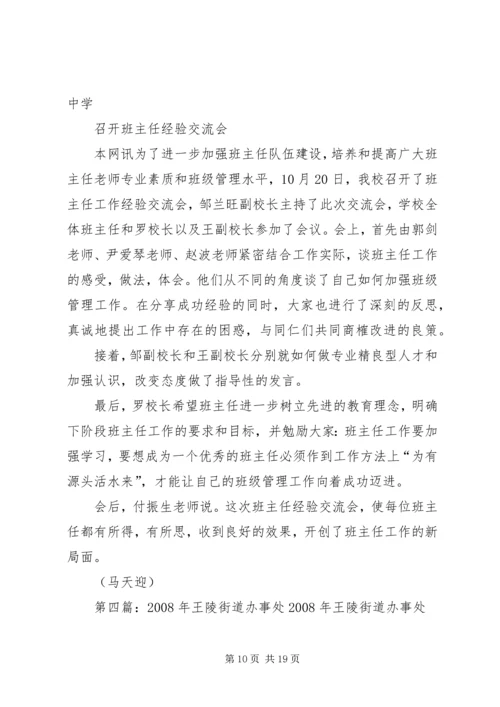 中学

召开班主任经验交流会

本网讯为了进一步加强班主任队伍建设，培养和提高广大班主任老师专业素质和班级管理水平，10月20日，我校召开了班主任工作经验交流会，邹兰旺副校长主持了此次交流会，学校全体班主任和罗校长以及王副校长参加了会议。会上，首先由郭剑老师、尹爱琴老师、赵波老师紧密结合工作实际，谈班主任工作的感受，做法，体会。他们从不同的角度谈了自己如何加强班级管理工作。在分享成功经验的同时，大家也进行了深刻的反思，真诚地提出工作中存在的困惑，与同仁们共同商榷改进的良策。

接着，邹副校长和王副校长分别就如何做专业精良型人才和加强认识，改变态度做了指导性的发言。

最后，罗校长希望班主任进一步树立先进的教育理念，明确下阶段班主任工作的要求和目标，并勉励大家：班主任工作要加强学习，要想成为一个优秀的班主任必须作到工作方法上“为有源头活水来”，才能让自己的班级管理工作向着成功迈进。

会后，付振生老师说。这次班主任经验交流会，使每位班主任都有所得，有所思，收到良好的效果，开创了班主任工作的新局面。

（马天迎）

第四篇：2008年王陵街道办事处2008年王陵街道办事处

第10页 共19页